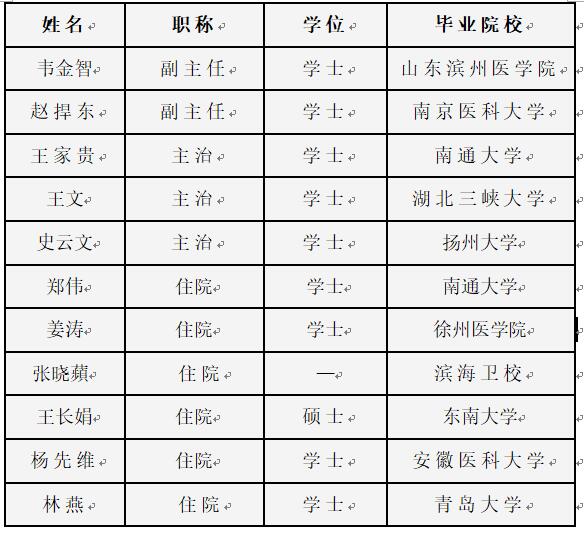 | 姓名 | 职称 | 学位 | 毕业院校 |
|---|---|---|---|
| 韦金智 | 副主任 | 学士 | 山东滨州医学院 |
| 赵捍东 | 副主任 | 学士 | 南京医科大学 |
| 王家贵 | 主治 | 学士 | 南通大学 |
| 王文 | 主治 | 学士 | 湖北三峡大学 |
| 史云文 | 主治 | 学士 | 扬州大学 |
| 郑伟 | 住院 | 学士 | 南通大学 |
| 姜涛 | 住院 | 学士 | 徐州医学院 |
| 张晓蘋 | 住院 | — | 滨海卫校 |
| 王长娟 | 住院 | 硕士 | 东南大学 |
| 杨先维 | 住院 | 学士 | 安徽医科大学 |
| 林燕 | 住院 | 学士 | 青岛大学 |